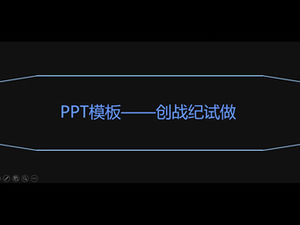 PPT模板——创战纪试做